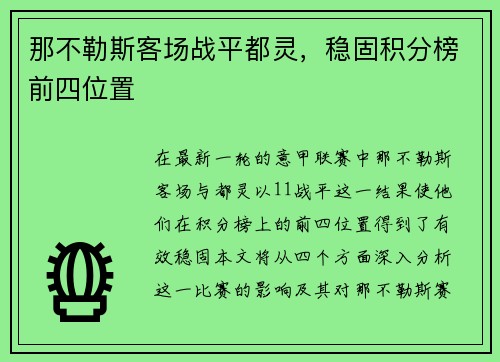 那不勒斯客场战平都灵，稳固积分榜前四位置

在最新一轮的意甲联赛中那不勒斯客场与都灵以11战平这一结果使他们在积分榜上的前四位置得到了有效稳固本文将从四个方面深入分析这一比赛的影响及其对那不勒斯赛